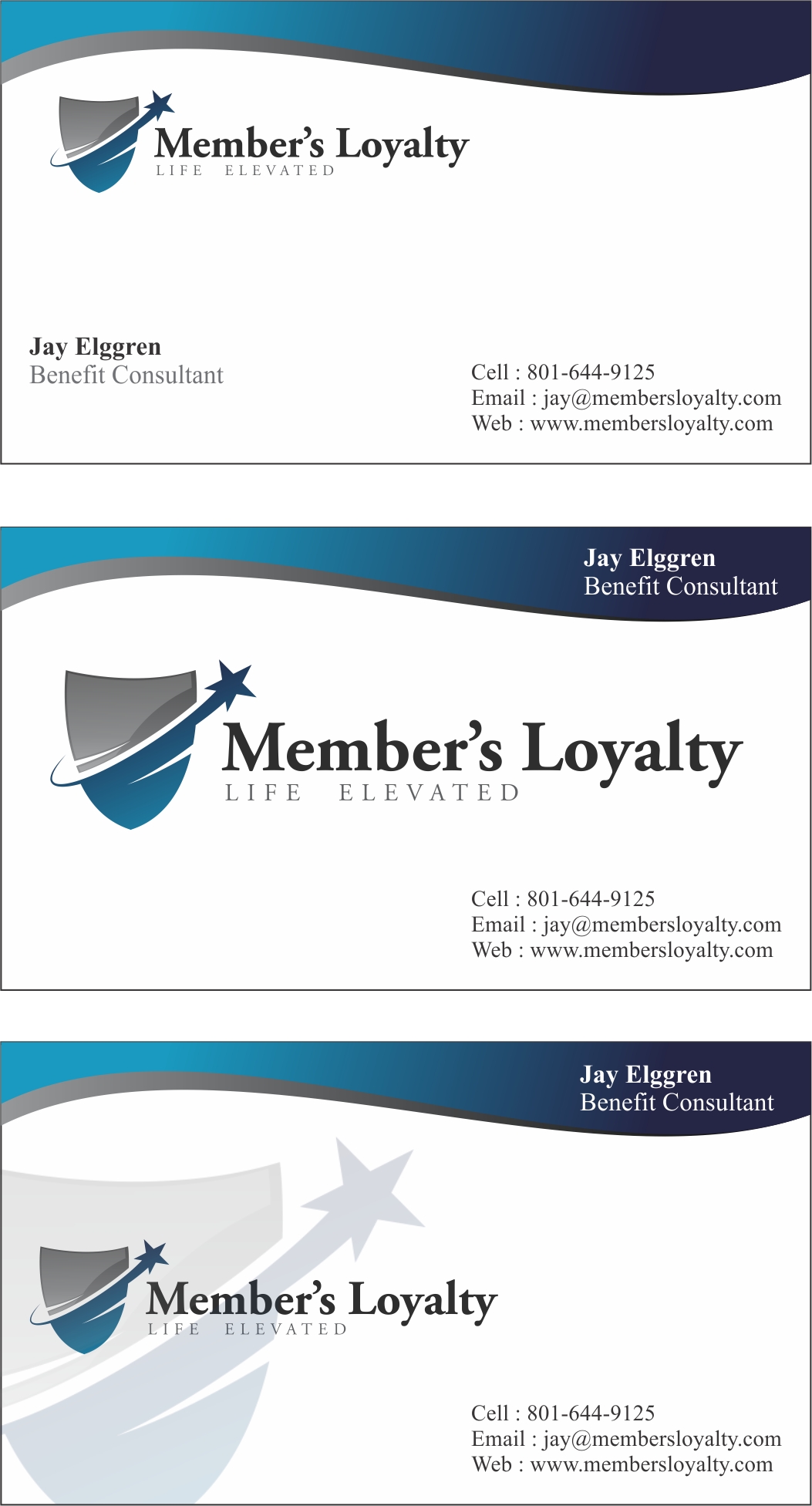 Member's Loyalty
LIFE ELEVATED

Jay Elggren
Benefit Consultant

Cell : 801-644-9125
Email : jay@membersloyalty.com
Web : www.membersloyalty.com

Jay Elggren
Benefit Consultant

Member's Loyalty
LIFE ELEVATED

Cell : 801-644-9125
Email : jay@membersloyalty.com
Web : www.membersloyalty.com

Jay Elggren
Benefit Consultant

Member's Loyalty
LIFE ELEVATED

Cell : 801-644-9125
Email : jay@membersloyalty.com
Web : www.membersloyalty.com